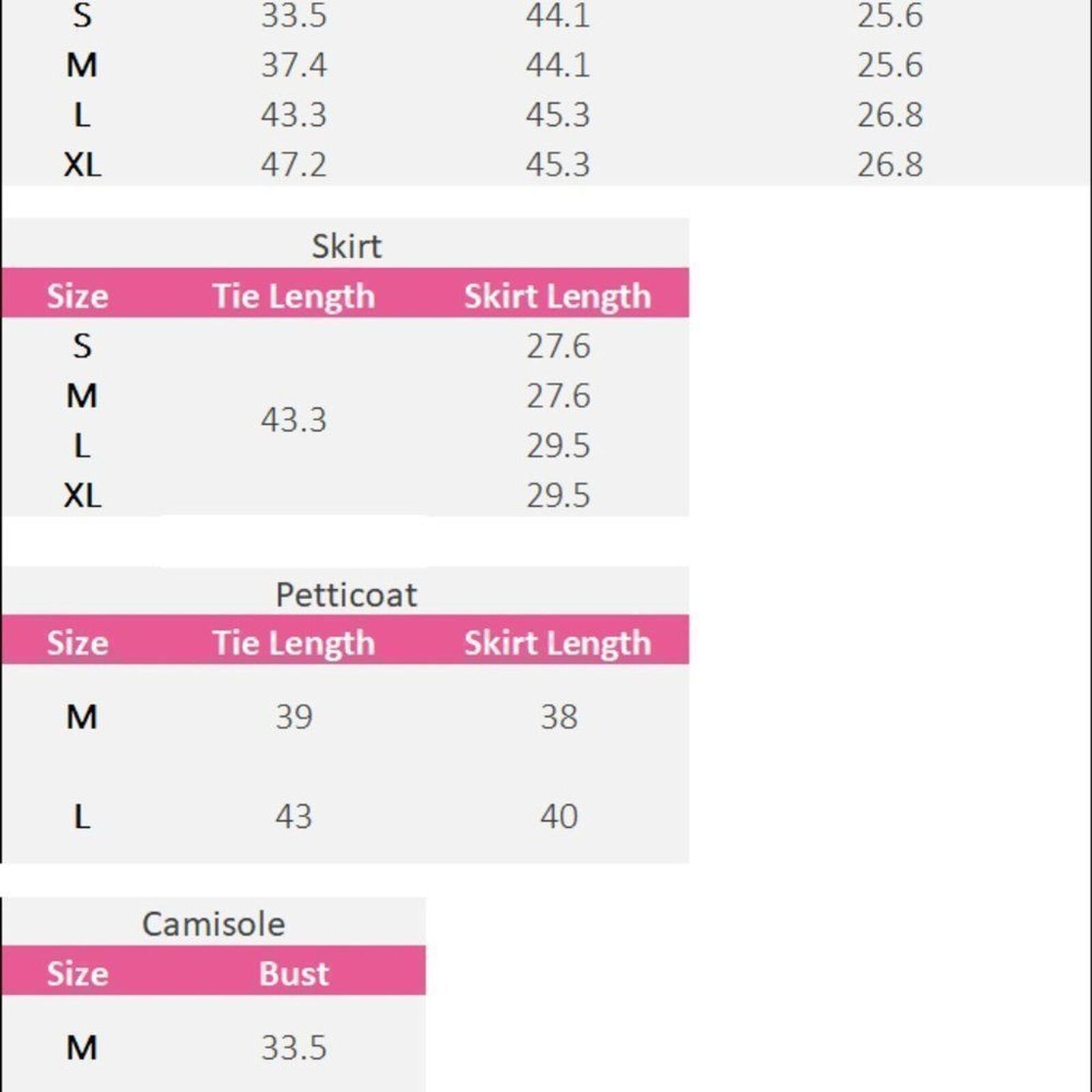 | S | 33.5 | 44.1 | 25.6 |
|---|---|---|---|
| M | 37.4 | 44.1 | 25.6 |
| L | 43.3 | 45.3 | 26.8 |
| XL | 47.2 | 45.3 | 26.8 |

Skirt

| Size | Tie Length | Skirt Length |
|---|---|---|
| S | 43.3 | 27.6 |
| M | | 27.6 |
| L | | 29.5 |
| XL | | 29.5 |

Petticoat

| Size | Tie Length | Skirt Length |
|---|---|---|
| M | 39 | 38 |
| L | 43 | 40 |

Camisole

| Size | Bust |
|---|---|
| M | 33.5 |